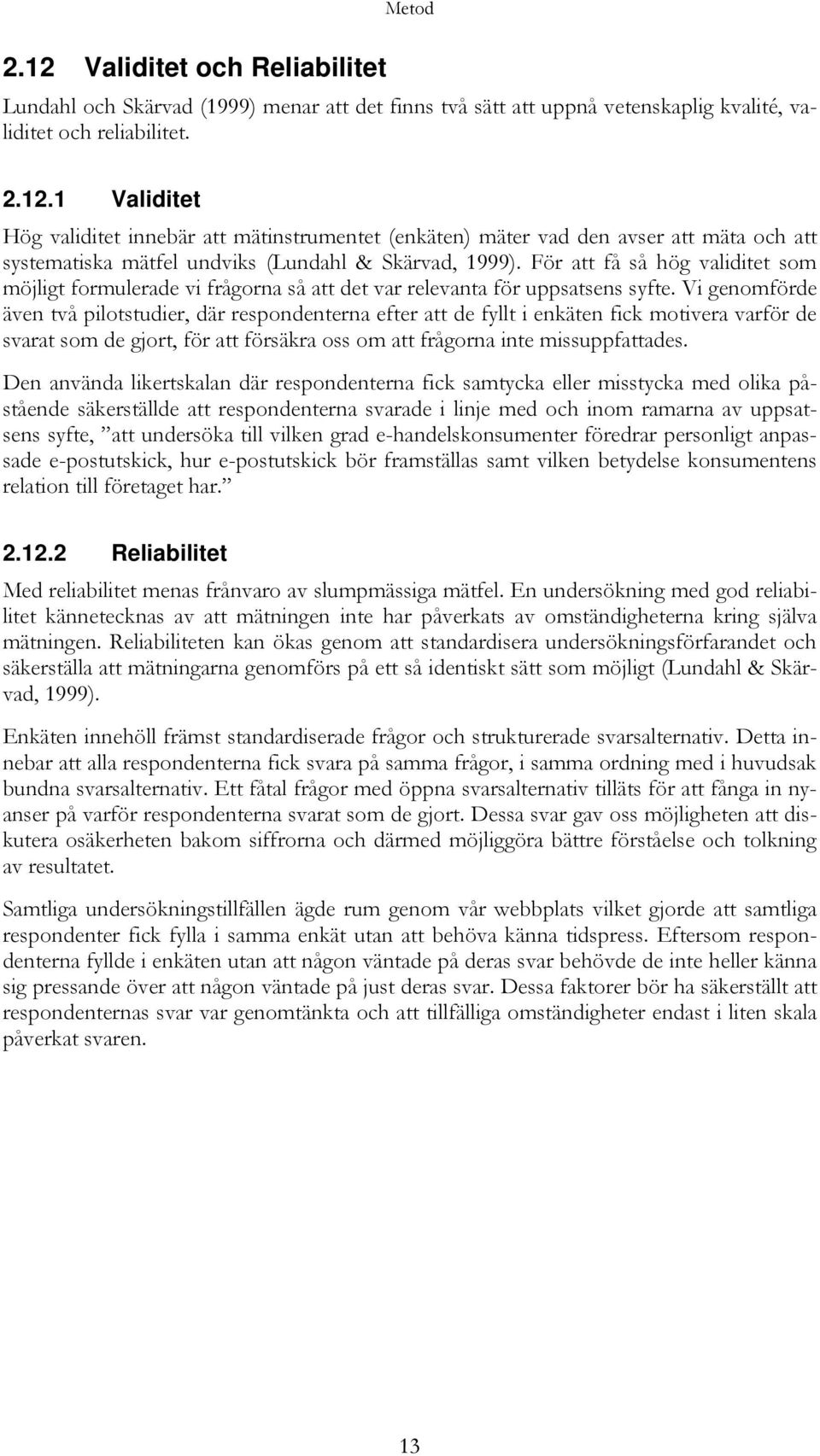 Metod

2.12 Validitet och Reliabilitet

Lundahl och Skärvad (1999) menar att det finns två sätt att uppnå vetenskaplig kvalité, validitet och reliabilitet.

2.12.1 Validitet

Hög validitet innebär att mätinstrumentet (enkäten) mäter vad den avser att mäta och att systematiska mätfel undviks (Lundahl & Skärvad, 1999). För att få så hög validitet som möjligt formulerade vi frågorna så att det var relevanta för uppsatsens syfte. Vi genomförde även två pilotstudier, där respondenterna efter att de fyllt i enkäten fick motivera varför de svarat som de gjort, för att försäkra oss om att frågorna inte missuppfattades.

Den använda likertskalan där respondenterna fick samtycka eller misstycka med olika påstående säkerställde att respondenterna svarade i linje med och inom ramarna av uppsatsens syfte, ”att undersöka till vilken grad e-handelskonsumenter föredrar personligt anpassade e-postutskick, hur e-postutskick bör framställas samt vilken betydelse konsumentens relation till företaget har.”

2.12.2 Reliabilitet

Med reliabilitet menas frånvaro av slumpmässiga mätfel. En undersökning med god reliabilitet kännetecknas av att mätningen inte har påverkats av omständigheterna kring själva mätningen. Reliabiliteten kan ökas genom att standardisera undersökningsförfarandet och säkerställa att mätningarna genomförs på ett så identiskt sätt som möjligt (Lundahl & Skärvad, 1999).

Enkäten innehöll främst standardiserade frågor och strukturerade svarsalternativ. Detta innebar att alla respondenterna fick svara på samma frågor, i samma ordning med i huvudsak bundna svarsalternativ. Ett fåtal frågor med öppna svarsalternativ tilläts för att fånga in nyanser på varför respondenterna svarat som de gjort. Dessa svar gav oss möjligheten att diskutera osäkerheten bakom siffrorna och därmed möjliggöra bättre förståelse och tolkning av resultatet.

Samtliga undersökningstillfällen ägde rum genom vår webbplats vilket gjorde att samtliga respondenter fick fylla i samma enkät utan att behöva känna tidspress. Eftersom respondenterna fyllde i enkäten utan att någon väntade på deras svar behövde de inte heller känna sig pressande över att någon väntade på just deras svar. Dessa faktorer bör ha säkerställt att respondenternas svar var genomtänkta och att tillfälliga omständigheter endast i liten skala påverkat svaren.

13